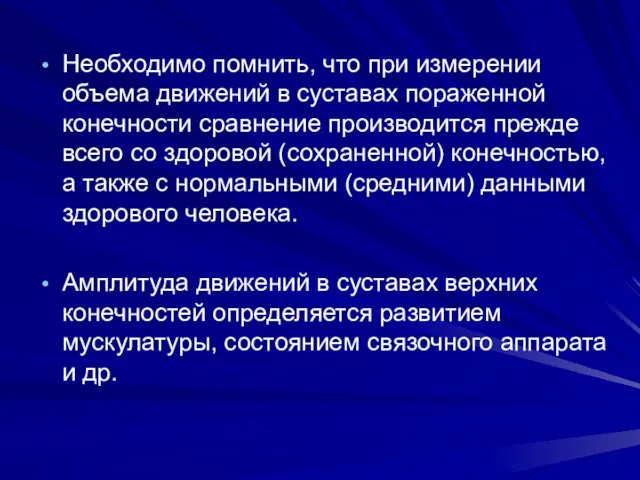 • Необходимо помнить, что при измерении объема движений в суставах пораженной конечности сравнение производится прежде всего со здоровой (сохраненной) конечностью, а также с нормальными (средними) данными здорового человека.

• Амплитуда движений в суставах верхних конечностей определяется развитием мускулатуры, состоянием связочного аппарата и др.